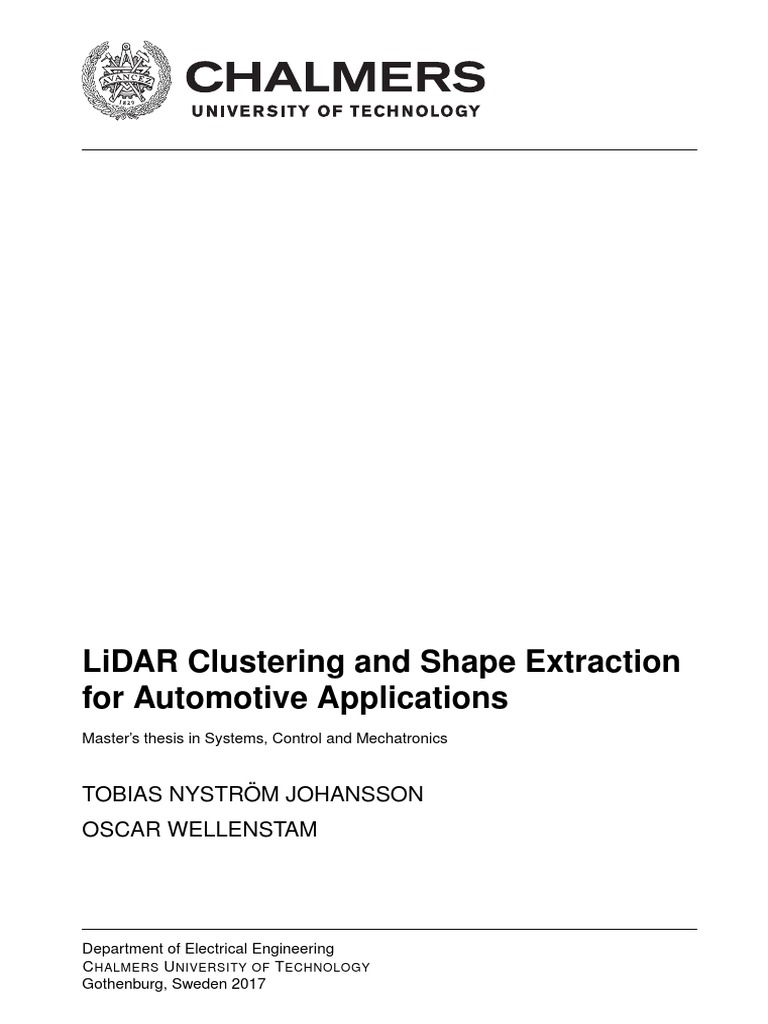 CHALMERS
UNIVERSITY OF TECHNOLOGY

LiDAR Clustering and Shape Extraction for Automotive Applications

Master's thesis in Systems, Control and Mechatronics

TOBIAS NYSTRÖM JOHANSSON
OSCAR WELLENSTAM

Department of Electrical Engineering
CHALMERS UNIVERSITY OF TECHNOLOGY
Gothenburg, Sweden 2017